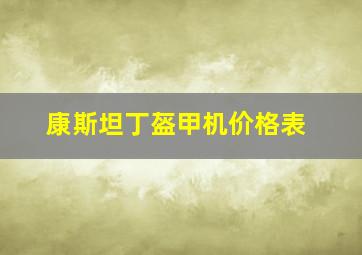 康斯坦丁盔甲机价格表